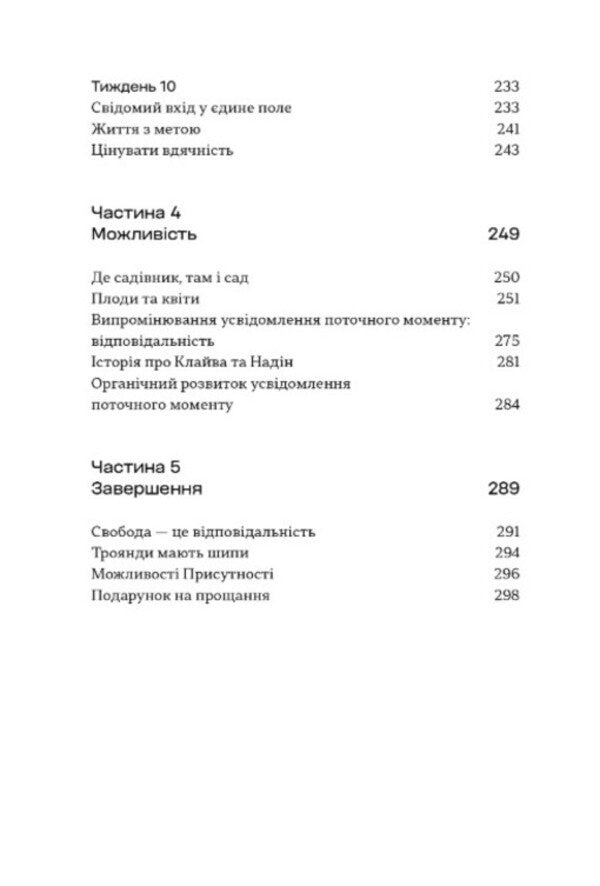 Тиждень 10 233
Свідомий вхід у єдине поле 233
Життя з метою 241
Цінувати вдячність 243

Частина 4
Можливість 249

Де садівник, там і сад 250
Плоди та квіти 251
Випромінювання усвідомлення поточного моменту: відповідальність 275
Історія про Клайва та Надін 281
Органічний розвиток усвідомлення поточного моменту 284

Частина 5
Завершення 289

Свобода — це відповідальність 291
Троянди мають шипи 294
Можливості Присутності 296
Подарунок на прощання 298